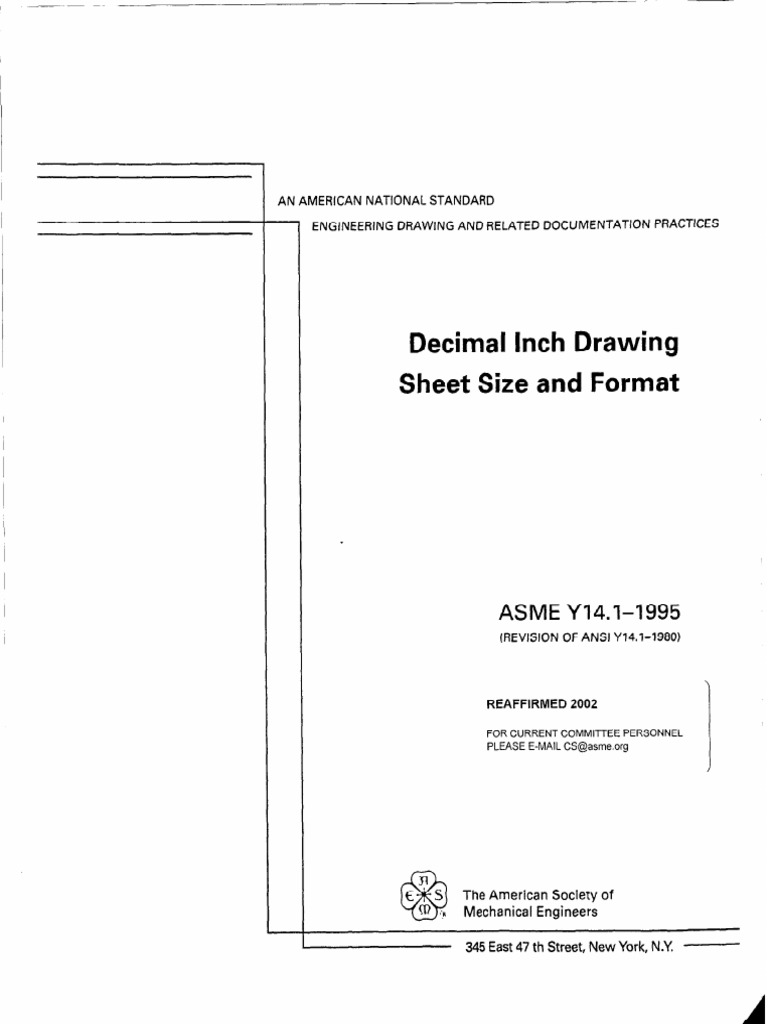 AN AMERICAN NATIONAL STANDARD

ENGINEERING DRAWING AND RELATED DOCUMENTATION PRACTICES

Decimal Inch Drawing Sheet Size and Format

ASME Y14.1–1995
(REVISION OF ANSI Y14.1–1980)

REAFFIRMED 2002

FOR CURRENT COMMITTEE PERSONNEL
PLEASE E-MAIL CS@asme.org

The American Society of Mechanical Engineers

345 East 47 th Street, New York, N.Y.